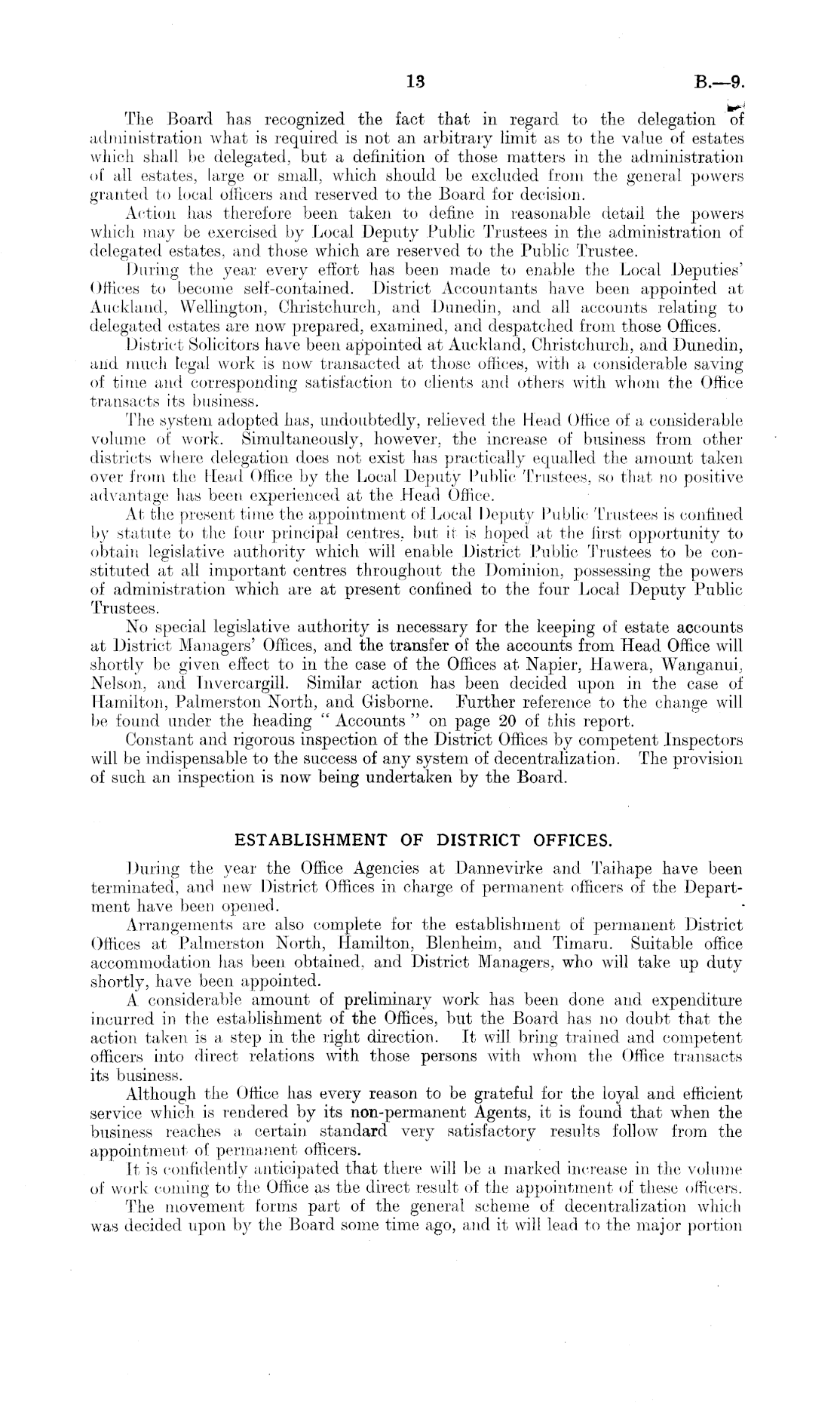 13 B.—9.

The Board has recognized the fact that in regard to the delegation of administration what is required is not an arbitrary limit as to the value of estates which shall be delegated, but a definition of those matters in the administration of all estates, large or small, which should be excluded from the general powers granted to local officers and reserved to the Board for decision.

Action has therefore been taken to define in reasonable detail the powers which may be exercised by Local Deputy Public Trustees in the administration of delegated estates, and those which are reserved to the Public Trustee.

During the year every effort has been made to enable the Local Deputies' Offices to become self-contained. District Accountants have been appointed at Auckland, Wellington, Christchurch, and Dunedin, and all accounts relating to delegated estates are now prepared, examined, and despatched from those Offices.

District Solicitors have been appointed at Auckland, Christchurch, and Dunedin, and much legal work is now transacted at those offices, with a considerable saving of time and corresponding satisfaction to clients and others with whom the Office transacts its business.

The system adopted has, undoubtedly, relieved the Head Office of a considerable volume of work. Simultaneously, however, the increase of business from other districts where delegation does not exist has practically equalled the amount taken over from the Head Office by the Local Deputy Public Trustees, so that no positive advantage has been experienced at the Head Office.

At the present time the appointment of Local Deputy Public Trustees is confined by statute to the four principal centres, but it is hoped at the first opportunity to obtain legislative authority which will enable District Public Trustees to be constituted at all important centres throughout the Dominion, possessing the powers of administration which are at present confined to the four Local Deputy Public Trustees.

No special legislative authority is necessary for the keeping of estate accounts at District Managers' Offices, and the transfer of the accounts from Head Office will shortly be given effect to in the case of the Offices at Napier, Hawera, Wanganui, Nelson, and Invercargill. Similar action has been decided upon in the case of Hamilton, Palmerston North, and Gisborne. Further reference to the change will be found under the heading "Accounts" on page 20 of this report.

Constant and rigorous inspection of the District Offices by competent Inspectors will be indispensable to the success of any system of decentralization. The provision of such an inspection is now being undertaken by the Board.

ESTABLISHMENT OF DISTRICT OFFICES.

During the year the Office Agencies at Dannevirke and Taihape have been terminated, and new District Offices in charge of permanent officers of the Department have been opened.

Arrangements are also complete for the establishment of permanent District Offices at Palmerston North, Hamilton, Blenheim, and Timaru. Suitable office accommodation has been obtained, and District Managers, who will take up duty shortly, have been appointed.

A considerable amount of preliminary work has been done and expenditure incurred in the establishment of the Offices, but the Board has no doubt that the action taken is a step in the right direction. It will bring trained and competent officers into direct relations with those persons with whom the Office transacts its business.

Although the Office has every reason to be grateful for the loyal and efficient service which is rendered by its non-permanent Agents, it is found that when the business reaches a certain standard very satisfactory results follow from the appointment of permanent officers.

It is confidently anticipated that there will be a marked increase in the volume of work coming to the Office as the direct result of the appointment of these officers.

The movement forms part of the general scheme of decentralization which was decided upon by the Board some time ago, and it will lead to the major portion